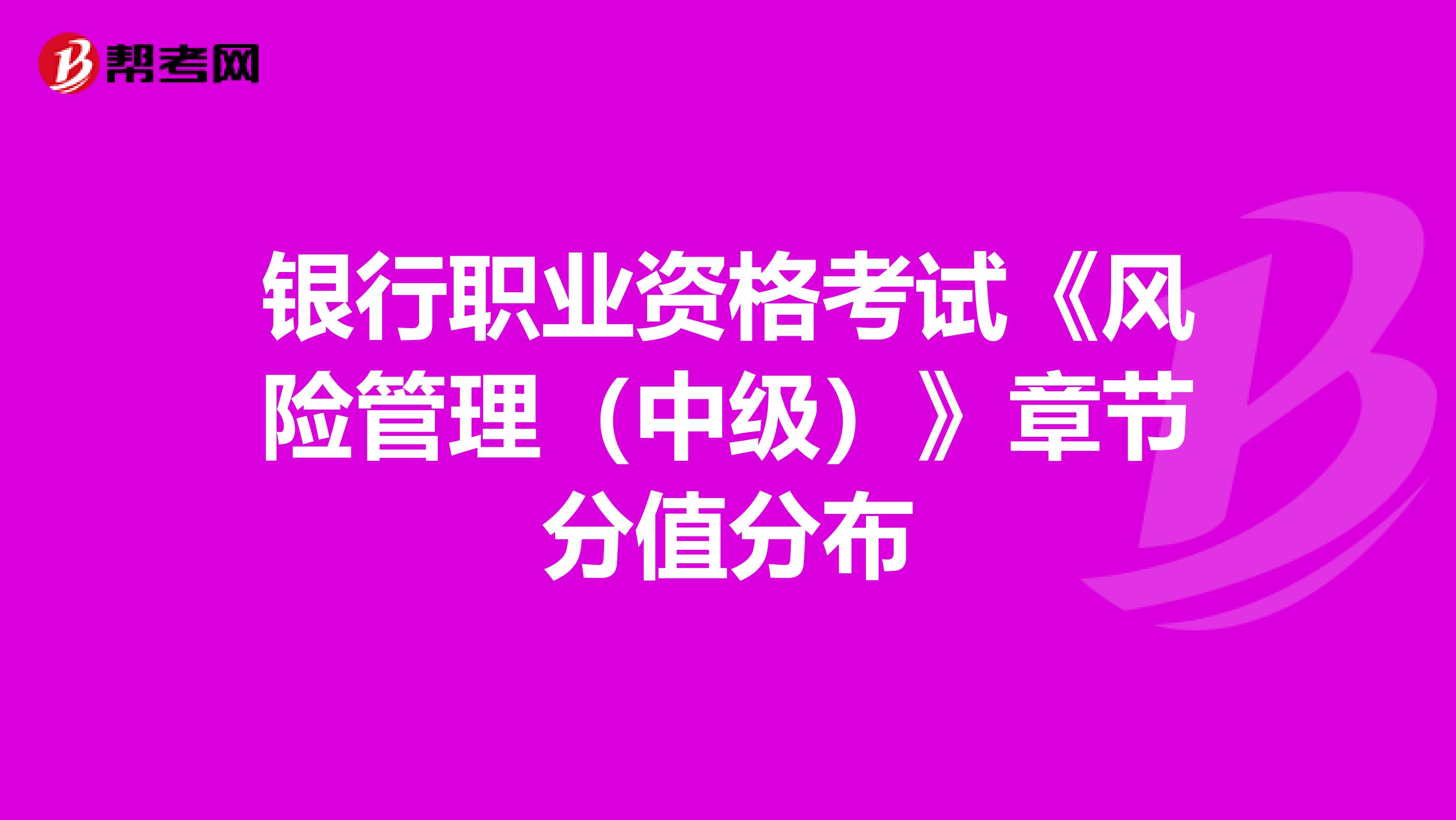 帮考网

银行职业资格考试《风险管理（中级）》章节分值分布